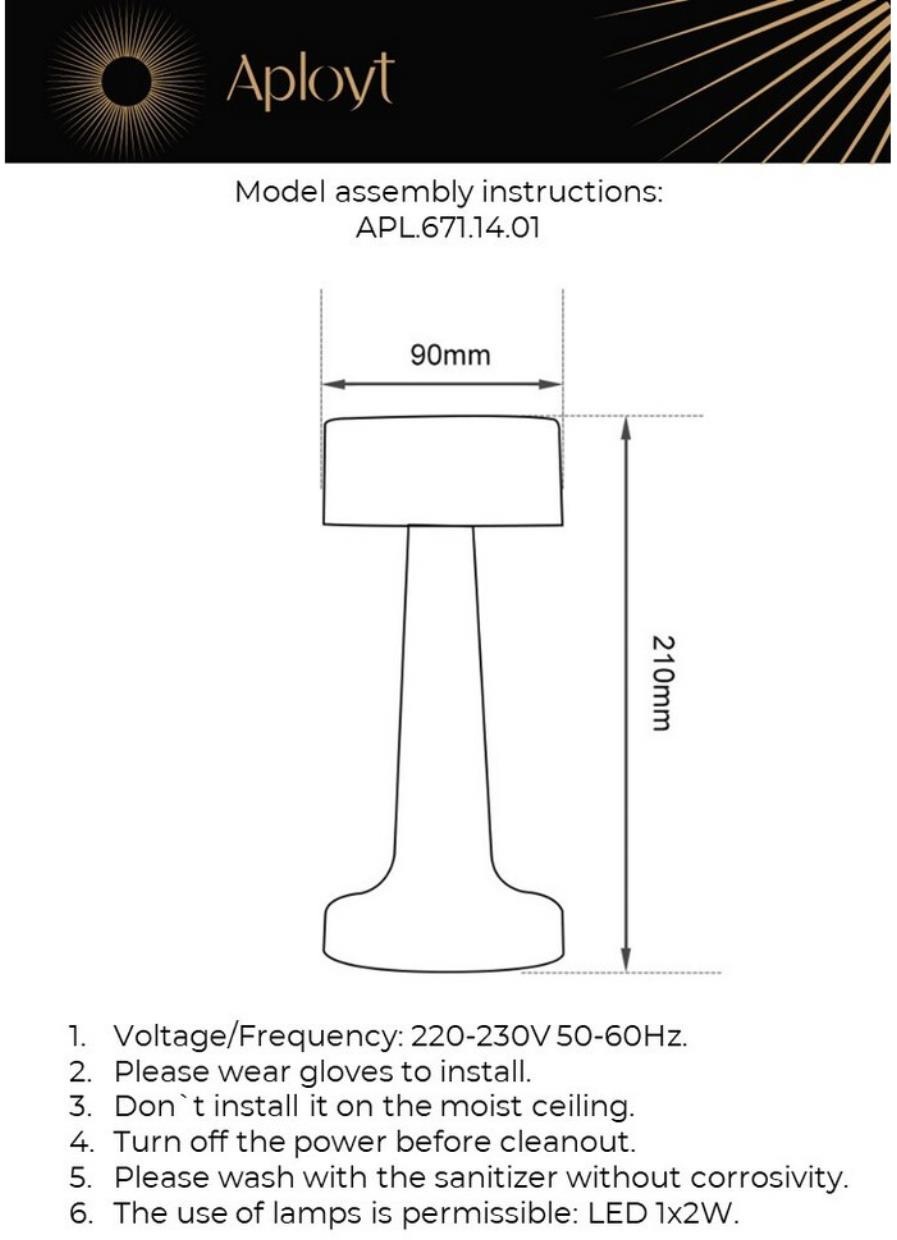 Aployt

Model assembly instructions:
APL.671.14.01

90mm

210mm

1. Voltage/Frequency: 220-230V 50-60Hz.
2. Please wear gloves to install.
3. Don`t install it on the moist ceiling.
4. Turn off the power before cleanout.
5. Please wash with the sanitizer without corrosivity.
6. The use of lamps is permissible: LED 1x2W.